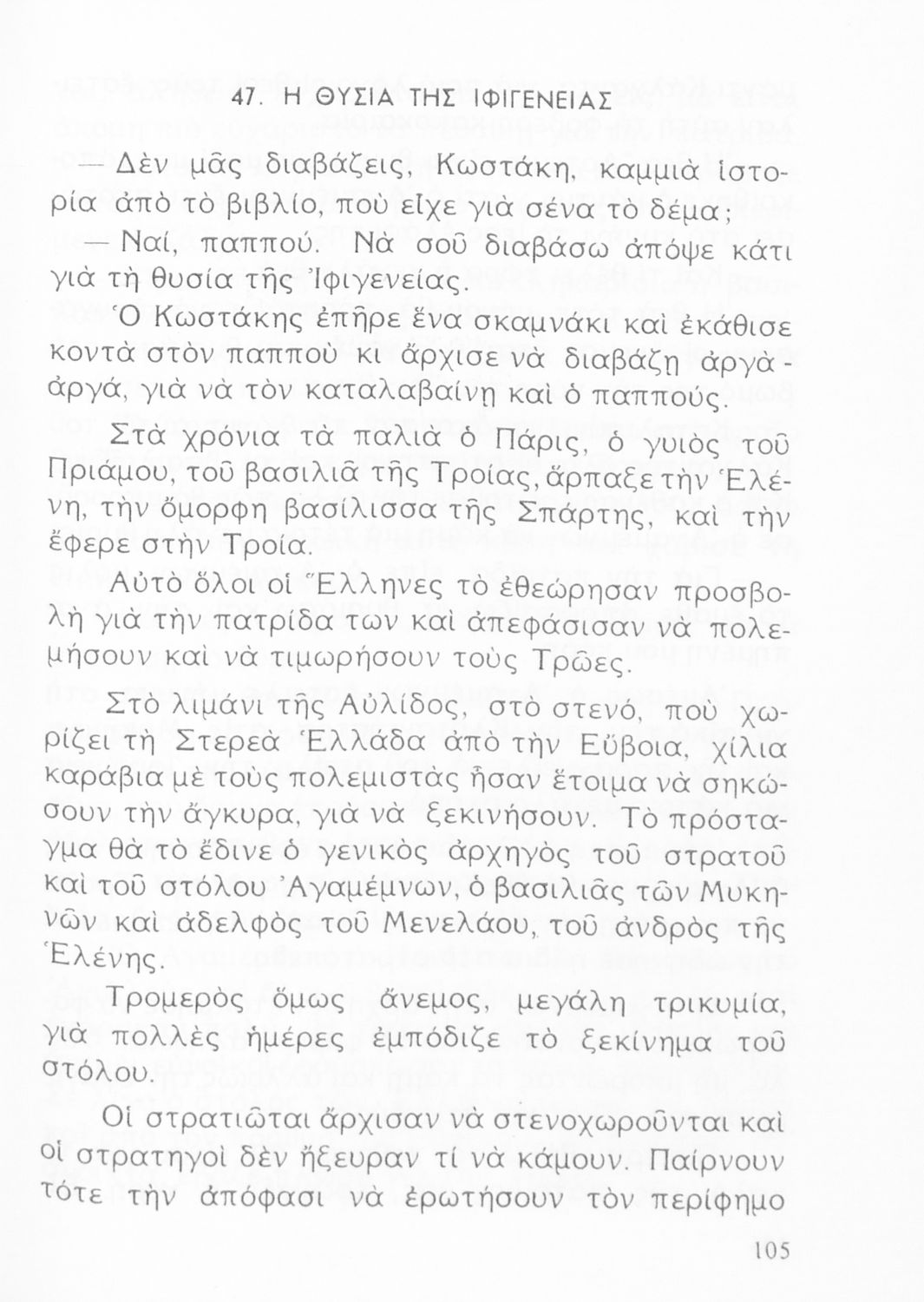 47. Η ΘΥΣΙΑ ΤΗΣ ΙΦΙΓΕΝΕΙΑΣ

— Δὲν μᾶς διαβάζεις, Κωστάκη, καμμιὰ ἱστορία ἀπὸ τὸ βιβλίο, ποὺ εἶχε γιὰ σένα τὸ δέμα;

— Ναί, παππού. Νὰ σοῦ διαβάσω ἀπόψε κάτι γιὰ τὴ θυσία τῆς Ἰφιγενείας.

Ὁ Κωστάκης ἐπῆρε ἕνα σκαμνάκι καὶ ἐκάθισε κοντὰ στὸν παπποὺ κι ἄρχισε νὰ διαβάζῃ ἀργὰ - ἀργά, γιὰ νὰ τὸν καταλαβαίνῃ καὶ ὁ παππούς.

Στὰ χρόνια τὰ παλιὰ ὁ Πάρις, ὁ γυιὸς τοῦ Πριάμου, τοῦ βασιλιᾶ τῆς Τροίας, ἅρπαξε τὴν Ἑλένη, τὴν ὄμορφη βασίλισσα τῆς Σπάρτης, καὶ τὴν ἔφερε στὴν Τροία.

Αὐτὸ ὅλοι οἱ Ἕλληνες τὸ ἐθεώρησαν προσβολὴ γιὰ τὴν πατρίδα των καὶ ἀπεφάσισαν νὰ πολεμήσουν καὶ νὰ τιμωρήσουν τοὺς Τρῶες.

Στὸ λιμάνι τῆς Αὐλίδος, στὸ στενό, ποὺ χωρίζει τὴ Στερεὰ Ἑλλάδα ἀπὸ τὴν Εὔβοια, χίλια καράβια μὲ τοὺς πολεμιστὰς ἦσαν ἕτοιμα νὰ σηκώσουν τὴν ἄγκυρα, γιὰ νὰ ξεκινήσουν. Τὸ πρόσταγμα θὰ τὸ ἔδινε ὁ γενικὸς ἀρχηγὸς τοῦ στρατοῦ καὶ τοῦ στόλου Ἀγαμέμνων, ὁ βασιλιᾶς τῶν Μυκηνῶν καὶ ἀδελφὸς τοῦ Μενελάου, τοῦ ἀνδρὸς τῆς Ἑλένης.

Τρομερὸς ὅμως ἄνεμος, μεγάλη τρικυμία, γιὰ πολλὲς ἡμέρες ἐμπόδιζε τὸ ξεκίνημα τοῦ στόλου.

Οἱ στρατιῶται ἄρχισαν νὰ στενοχωροῦνται καὶ οἱ στρατηγοὶ δὲν ἤξευραν τί νὰ κάμουν. Παίρνουν τότε τὴν ἀπόφασι νὰ ἐρωτήσουν τὸν περίφημο

105